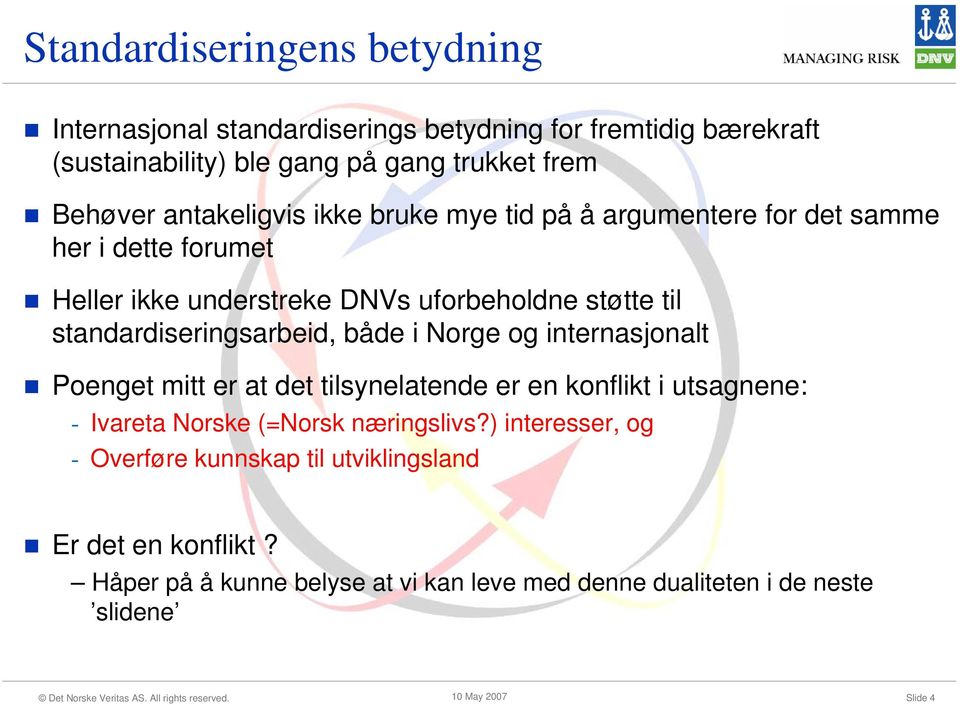 Standardiseringens betydning

MANAGING RISK

DNV

Internasjonal standardiserings betydning for fremtidig bærekraft (sustainability) ble gang på gang trukket frem

Behøver antakeligvis ikke bruke mye tid på å argumentere for det samme her i dette forumet

Heller ikke understreke DNVs uforbeholdne støtte til standardiseringsarbeid, både i Norge og internasjonalt

Poenget mitt er at det tilsynelatende er en konflikt i utsagnene:
- Ivareta Norske (=Norsk næringslivs?) interesser, og
- Overføre kunnskap til utviklingsland

Er det en konflikt ?
– Håper på å kunne belyse at vi kan leve med denne dualiteten i de neste ’slidene’

© Det Norske Veritas AS. All rights reserved.

10 May 2007

Slide 4